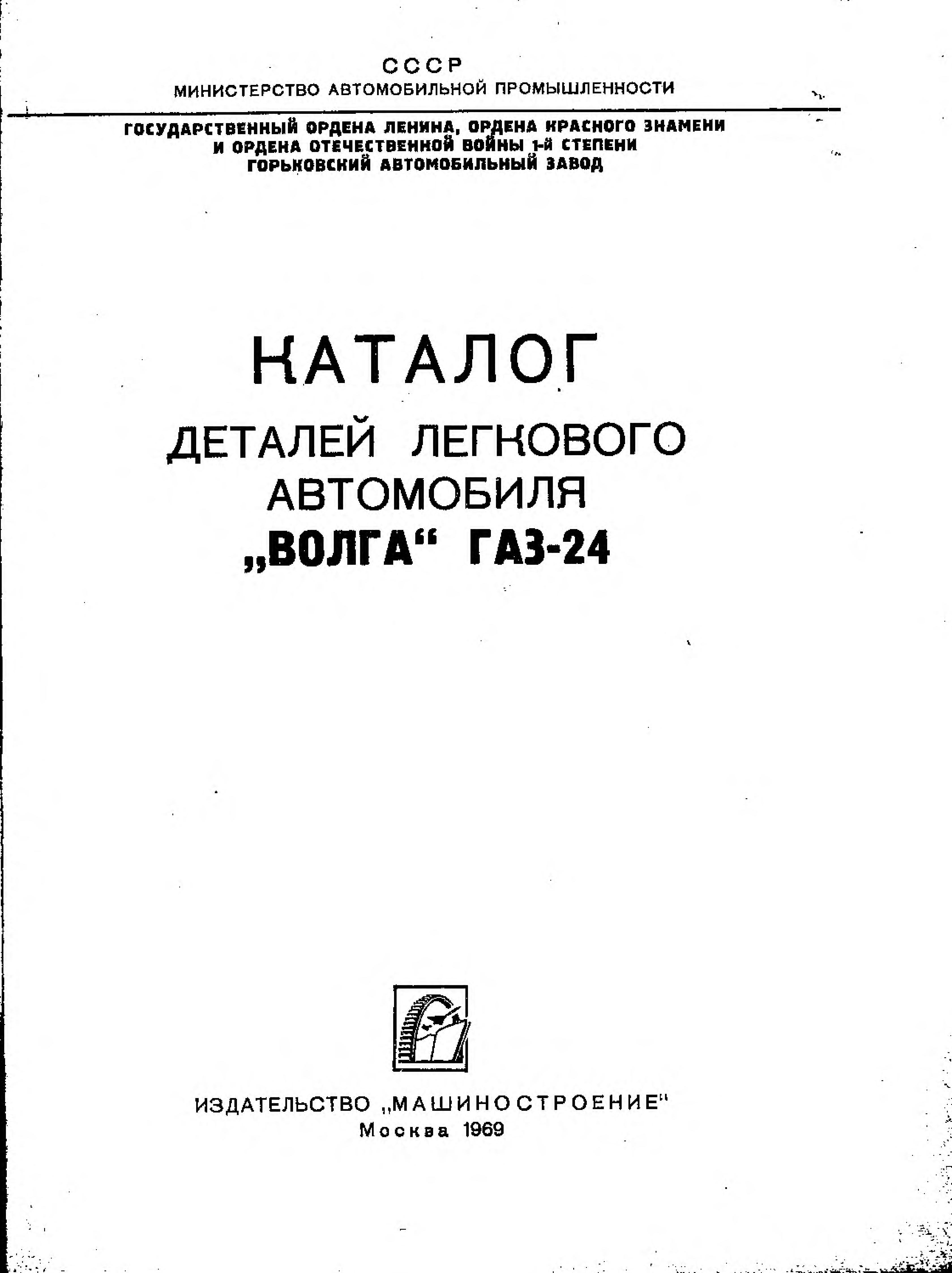 СССР
МИНИСТЕРСТВО АВТОМОБИЛЬНОЙ ПРОМЫШЛЕННОСТИ

ГОСУДАРСТВЕННЫЙ ОРДЕНА ЛЕНИНА, ОРДЕНА КРАСНОГО ЗНАМЕНИ И ОРДЕНА ОТЕЧЕСТВЕННОЙ ВОЙНЫ 1-Й СТЕПЕНИ ГОРЬКОВСКИЙ АВТОМОБИЛЬНЫЙ ЗАВОД

КАТАЛОГ
ДЕТАЛЕЙ ЛЕГКОВОГО АВТОМОБИЛЯ
„ВОЛГА“ ГАЗ-24

ИЗДАТЕЛЬСТВО „МАШИНОСТРОЕНИЕ“
Москва 1969